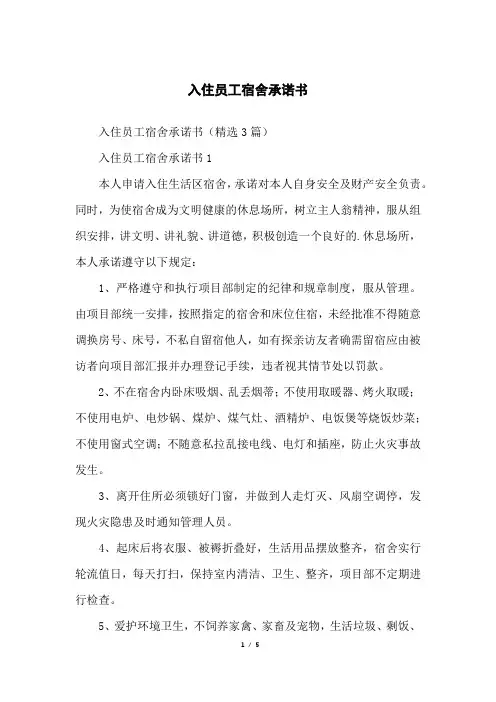 入住员工宿舍承诺书

入住员工宿舍承诺书（精选3篇）

入住员工宿舍承诺书1

本人申请入住生活区宿舍，承诺对本人自身安全及财产安全负责。同时，为使宿舍成为文明健康的休息场所，树立主人翁精神，服从组织安排，讲文明、讲礼貌、讲道德，积极创造一个良好的.休息场所，本人承诺遵守以下规定：

1、严格遵守和执行项目部制定的纪律和规章制度，服从管理。由项目部统一安排，按照指定的宿舍和床位住宿，未经批准不得随意调换房号、床号，不私自留宿他人，如有探亲访友者确需留宿应由被访者向项目部汇报并办理登记手续，违者视其情节处以罚款。

2、不在宿舍内卧床吸烟、乱丢烟蒂；不使用取暖器、烤火取暖；不使用电炉、电炒锅、煤炉、煤气灶、酒精炉、电饭煲等烧饭炒菜；不使用窗式空调；不随意私拉乱接电线、电灯和插座，防止火灾事故发生。

3、离开住所必须锁好门窗，并做到人走灯灭、风扇空调停，发现火灾隐患及时通知管理人员。

4、起床后将衣服、被褥折叠好，生活用品摆放整齐，宿舍实行轮流值日，每天打扫，保持室内清洁、卫生、整齐，项目部不定期进行检查。

5、爱护环境卫生，不饲养家禽、家畜及宠物，生活垃圾、剩饭、

1 / 5